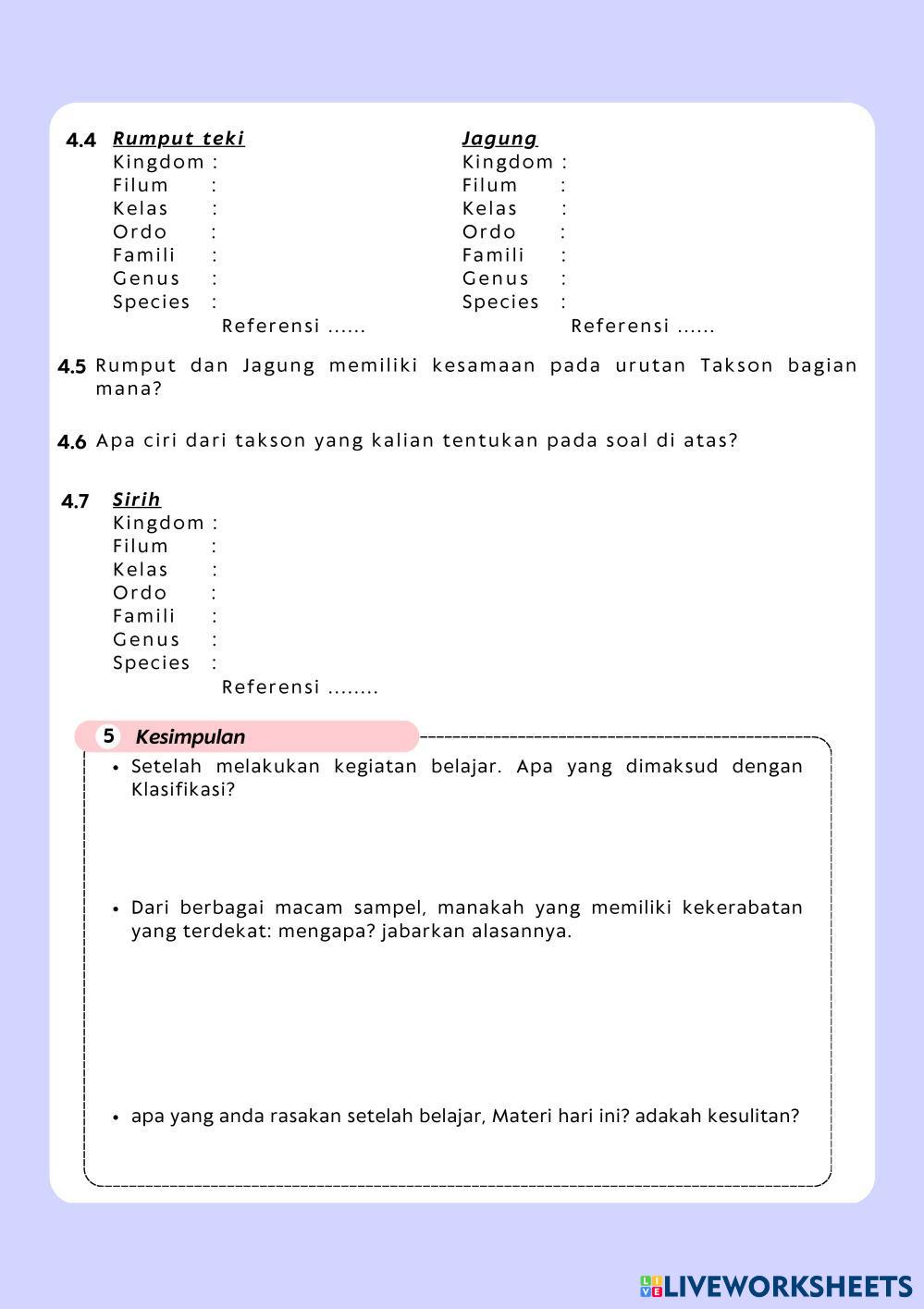 4.4 Rumput teki
Kingdom :
Filum :
Kelas :
Ordo :
Famili :
Genus :
Species :
Referensi ......

Jagung
Kingdom :
Filum :
Kelas :
Ordo :
Famili :
Genus :
Species :
Referensi ......

4.5 Rumput dan Jagung memiliki kesamaan pada urutan Takson bagian mana?

4.6 Apa ciri dari takson yang kalian tentukan pada soal di atas?

4.7 Sirih
Kingdom :
Filum :
Kelas :
Ordo :
Famili :
Genus :
Species :
Referensi ........

5 Kesimpulan

• Setelah melakukan kegiatan belajar. Apa yang dimaksud dengan Klasifikasi?

• Dari berbagai macam sampel, manakah yang memiliki kekerabatan yang terdekat: mengapa? jabarkan alasannya.

• apa yang anda rasakan setelah belajar, Materi hari ini? adakah kesulitan?

LIVEWORKSHEETS